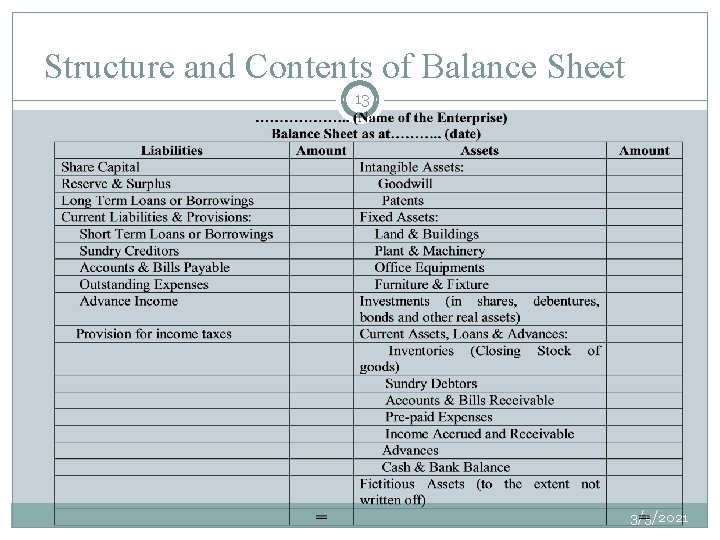 Structure and Contents of Balance Sheet

13

……………….. (Name of the Enterprise)
Balance Sheet as at……….. (date)

| Liabilities | Amount | Assets | Amount |
|---|---|---|---|
| Share Capital | | Intangible Assets: | |
| Reserve & Surplus | | Goodwill | |
| Long Term Loans or Borrowings | | Patents | |
| Current Liabilities & Provisions: | | Fixed Assets: | |
| Short Term Loans or Borrowings | | Land & Buildings | |
| Sundry Creditors | | Plant & Machinery | |
| Accounts & Bills Payable | | Office Equipments | |
| Outstanding Expenses | | Furniture & Fixture | |
| Advance Income | | Investments (in shares, debentures, bonds and other real assets) | |
| Provision for income taxes | | Current Assets, Loans & Advances: | |
| | | Inventories (Closing Stock of goods) | |
| | | Sundry Debtors | |
| | | Accounts & Bills Receivable | |
| | | Pre-paid Expenses | |
| | | Income Accrued and Receivable | |
| | | Advances | |
| | | Cash & Bank Balance | |
| | | Fictitious Assets (to the extent not written off) | |
| | = | | = |

3/5/2021